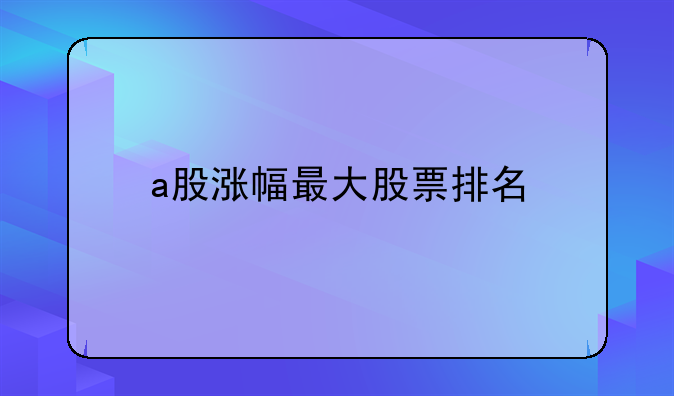 a股涨幅最大股票排名